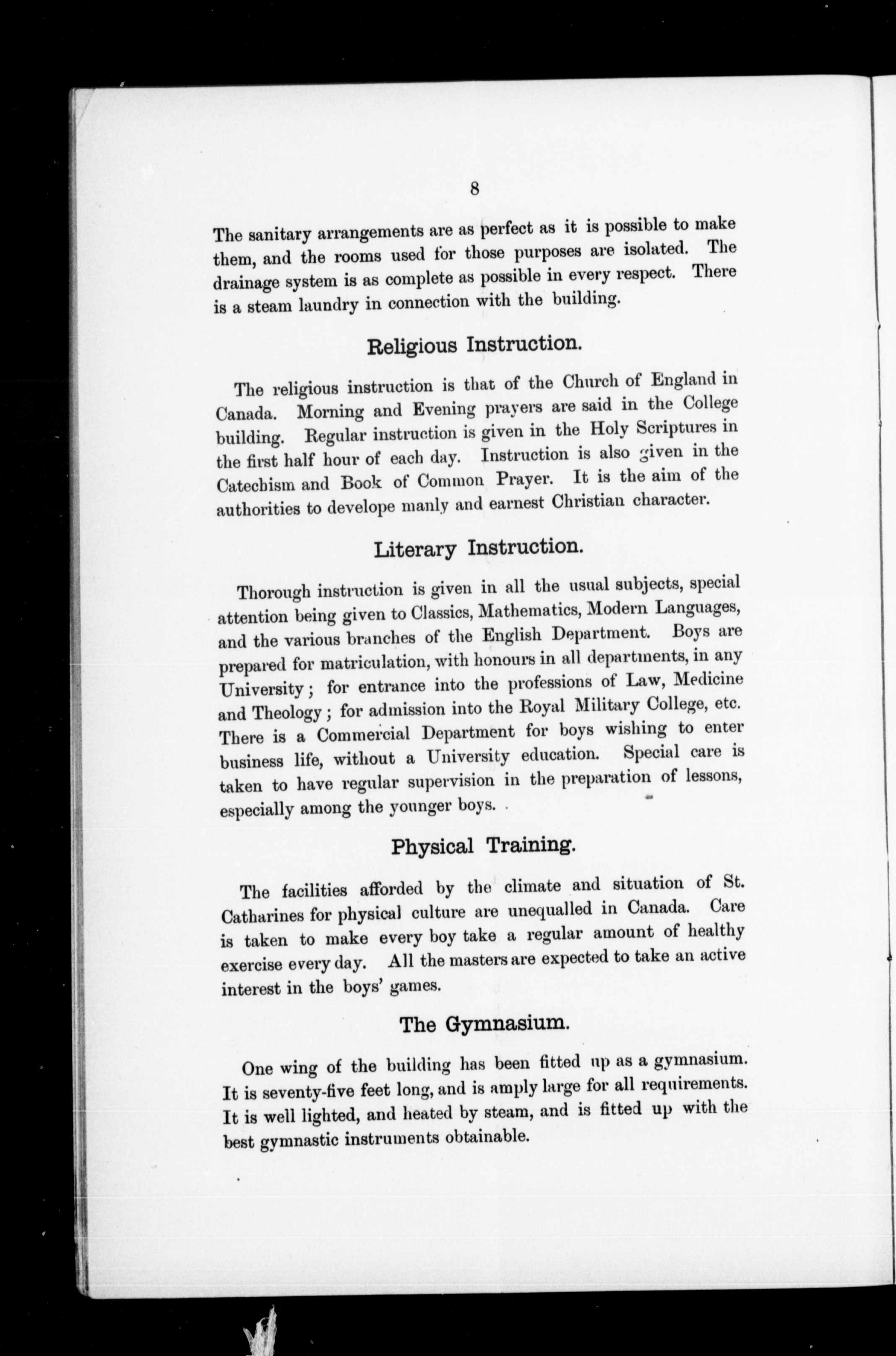 8

The sanitary arrangements are as perfect as it is possible to make them, and the rooms used for those purposes are isolated. The drainage system is as complete as possible in every respect. There is a steam laundry in connection with the building.

Religious Instruction.

The religious instruction is that of the Church of England in Canada. Morning and Evening prayers are said in the College building. Regular instruction is given in the Holy Scriptures in the first half hour of each day. Instruction is also given in the Catechism and Book of Common Prayer. It is the aim of the authorities to develope manly and earnest Christian character.

Literary Instruction.

Thorough instruction is given in all the usual subjects, special attention being given to Classics, Mathematics, Modern Languages, and the various branches of the English Department. Boys are prepared for matriculation, with honours in all departments, in any University; for entrance into the professions of Law, Medicine and Theology; for admission into the Royal Military College, etc. There is a Commercial Department for boys wishing to enter business life, without a University education. Special care is taken to have regular supervision in the preparation of lessons, especially among the younger boys.

Physical Training.

The facilities afforded by the climate and situation of St. Catharines for physical culture are unequalled in Canada. Care is taken to make every boy take a regular amount of healthy exercise every day. All the masters are expected to take an active interest in the boys' games.

The Gymnasium.

One wing of the building has been fitted up as a gymnasium. It is seventy-five feet long, and is amply large for all requirements. It is well lighted, and heated by steam, and is fitted up with the best gymnastic instruments obtainable.